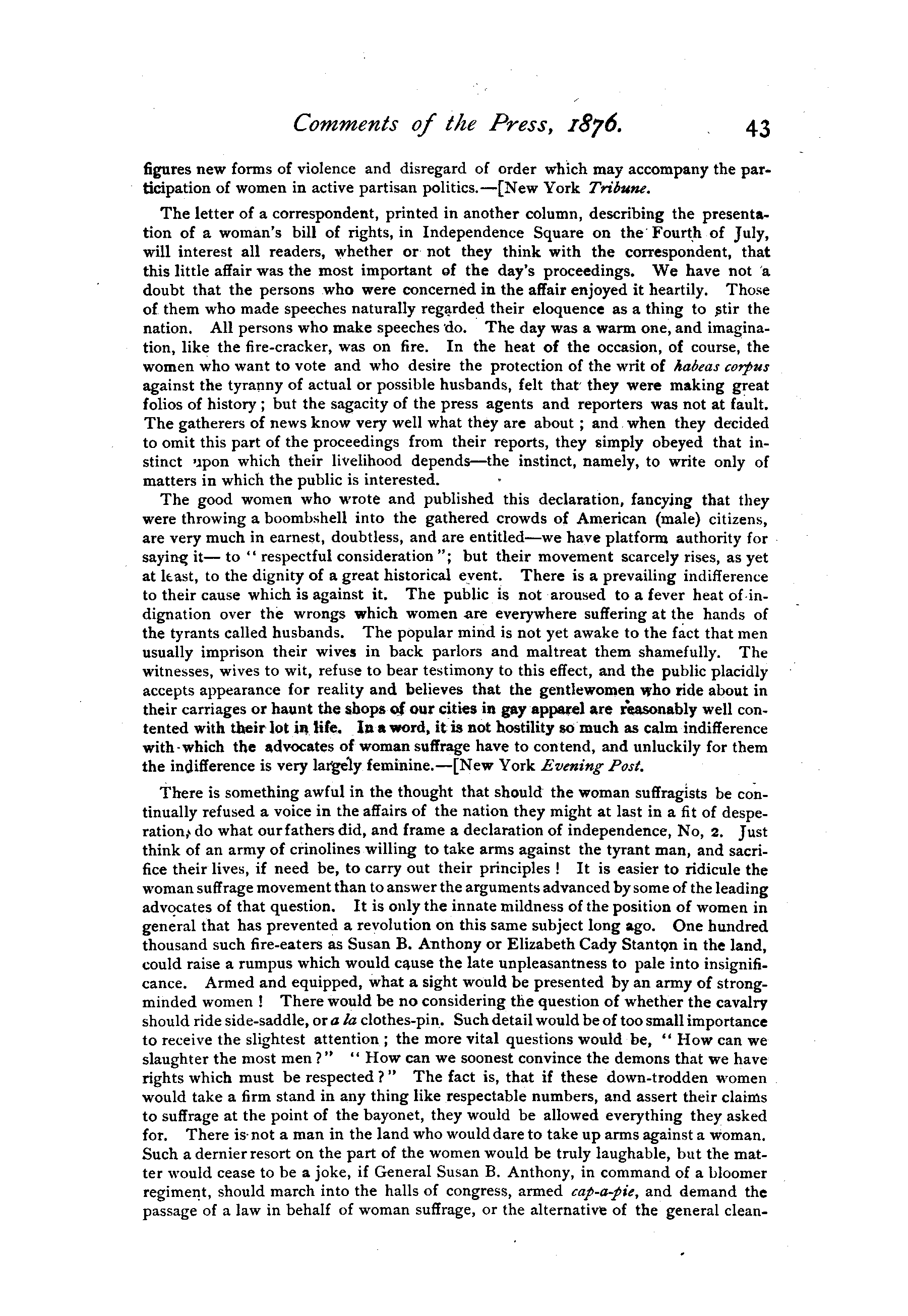 Comments of the Press, 1876. 43

figures new forms of violence and disregard of order which may accompany the participation of women in active partisan politics.—[New York Tribune.

The letter of a correspondent, printed in another column, describing the presentation of a woman's bill of rights, in Independence Square on the Fourth of July, will interest all readers, whether or not they think with the correspondent, that this little affair was the most important of the day's proceedings. We have not a doubt that the persons who were concerned in the affair enjoyed it heartily. Those of them who made speeches naturally regarded their eloquence as a thing to stir the nation. All persons who make speeches do. The day was a warm one, and imagination, like the fire-cracker, was on fire. In the heat of the occasion, of course, the women who want to vote and who desire the protection of the writ of habeas corpus against the tyranny of actual or possible husbands, felt that they were making great folios of history; but the sagacity of the press agents and reporters was not at fault. The gatherers of news know very well what they are about; and when they decided to omit this part of the proceedings from their reports, they simply obeyed that instinct upon which their livelihood depends—the instinct, namely, to write only of matters in which the public is interested.

The good women who wrote and published this declaration, fancying that they were throwing a boombshell into the gathered crowds of American (male) citizens, are very much in earnest, doubtless, and are entitled—we have platform authority for saying it— to "respectful consideration"; but their movement scarcely rises, as yet at least, to the dignity of a great historical event. There is a prevailing indifference to their cause which is against it. The public is not aroused to a fever heat of indignation over the wrongs which women are everywhere suffering at the hands of the tyrants called husbands. The popular mind is not yet awake to the fact that men usually imprison their wives in back parlors and maltreat them shamefully. The witnesses, wives to wit, refuse to bear testimony to this effect, and the public placidly accepts appearance for reality and believes that the gentlewomen who ride about in their carriages or haunt the shops of our cities in gay apparel are reasonably well contented with their lot in life. In a word, it is not hostility so much as calm indifference with which the advocates of woman suffrage have to contend, and unluckily for them the indifference is very largely feminine.—[New York Evening Post.

There is something awful in the thought that should the woman suffragists be continually refused a voice in the affairs of the nation they might at last in a fit of desperation, do what our fathers did, and frame a declaration of independence, No, 2. Just think of an army of crinolines willing to take arms against the tyrant man, and sacrifice their lives, if need be, to carry out their principles! It is easier to ridicule the woman suffrage movement than to answer the arguments advanced by some of the leading advocates of that question. It is only the innate mildness of the position of women in general that has prevented a revolution on this same subject long ago. One hundred thousand such fire-eaters as Susan B. Anthony or Elizabeth Cady Stanton in the land, could raise a rumpus which would cause the late unpleasantness to pale into insignificance. Armed and equipped, what a sight would be presented by an army of strong-minded women! There would be no considering the question of whether the cavalry should ride side-saddle, or a la clothes-pin. Such detail would be of too small importance to receive the slightest attention; the more vital questions would be, "How can we slaughter the most men?" "How can we soonest convince the demons that we have rights which must be respected?" The fact is, that if these down-trodden women would take a firm stand in any thing like respectable numbers, and assert their claims to suffrage at the point of the bayonet, they would be allowed everything they asked for. There is not a man in the land who would dare to take up arms against a woman. Such a dernier resort on the part of the women would be truly laughable, but the matter would cease to be a joke, if General Susan B. Anthony, in command of a bloomer regiment, should march into the halls of congress, armed cap-a-pie, and demand the passage of a law in behalf of woman suffrage, or the alternative of the general clean-